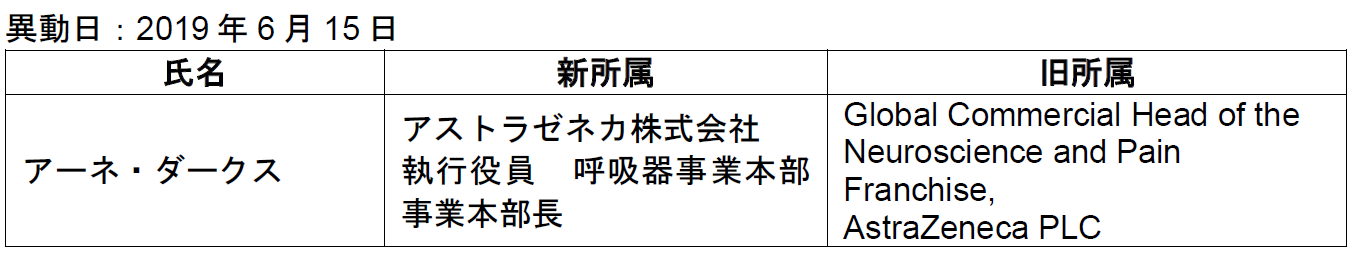 異動日：2019 年 6 月 15 日

| 氏名 | 新所属 | 旧所属 |
|---|---|---|
| アーネ・ダークス | アストラゼネカ株式会社 執行役員　呼吸器事業本部 事業本部長 | Global Commercial Head of the Neuroscience and Pain Franchise, AstraZeneca PLC |